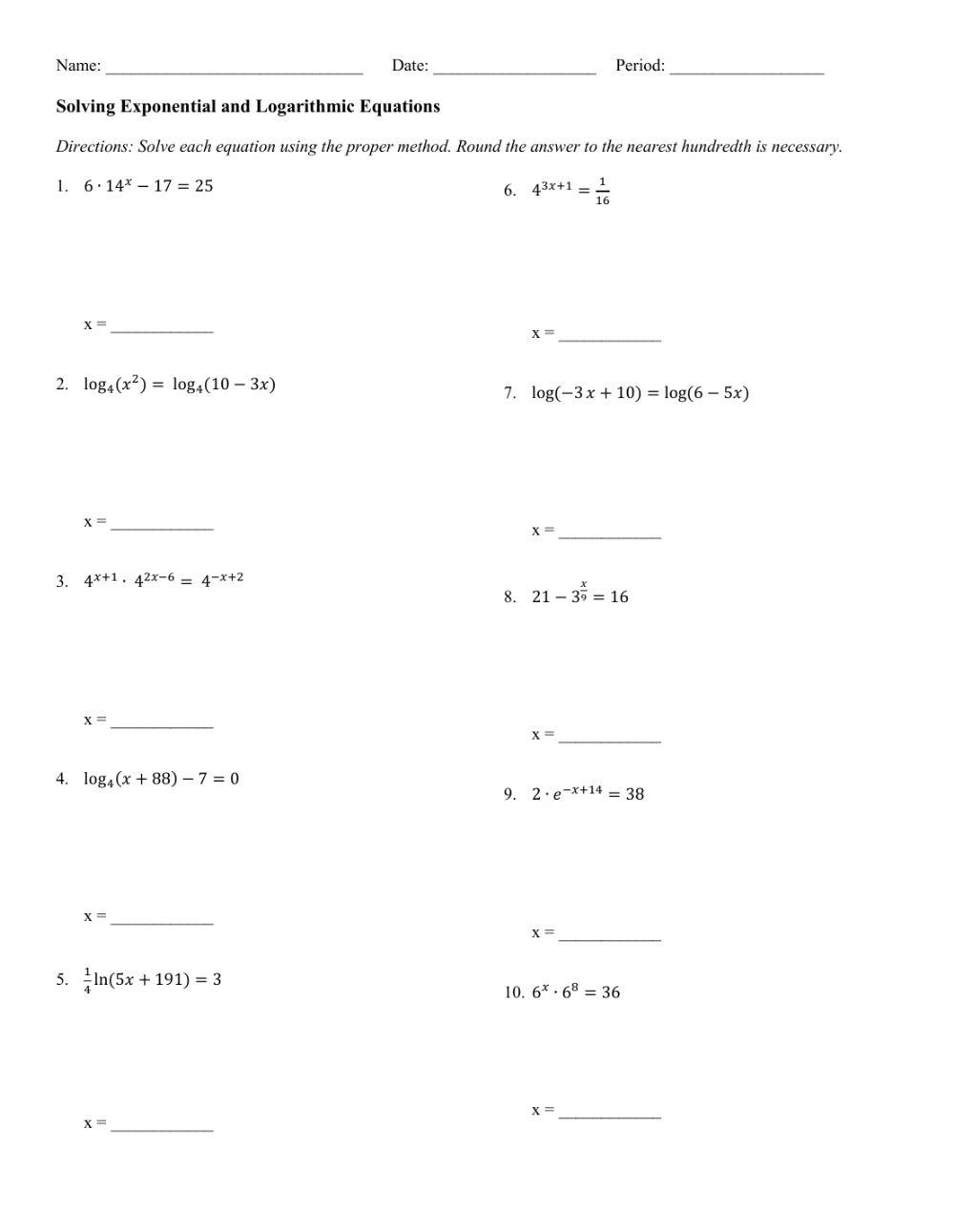 Name: ______________________________ Date: ___________________ Period: __________________

Solving Exponential and Logarithmic Equations

Directions: Solve each equation using the proper method. Round the answer to the nearest hundredth is necessary.

1. $6 \cdot 14^x - 17 = 25$

x = ____________

2. $\log_4(x^2) = \log_4(10 - 3x)$

x = ____________

3. $4^{x+1} \cdot 4^{2x-6} = 4^{-x+2}$

x = ____________

4. $\log_4(x + 88) - 7 = 0$

x = ____________

5. $\frac{1}{4}\ln(5x + 191) = 3$

x = ____________

6. $4^{3x+1} = \frac{1}{16}$

x = ____________

7. $\log(-3x + 10) = \log(6 - 5x)$

x = ____________

8. $21 - 3^{\frac{x}{9}} = 16$

x = ____________

9. $2 \cdot e^{-x+14} = 38$

x = ____________

10. $6^x \cdot 6^8 = 36$

x = ____________